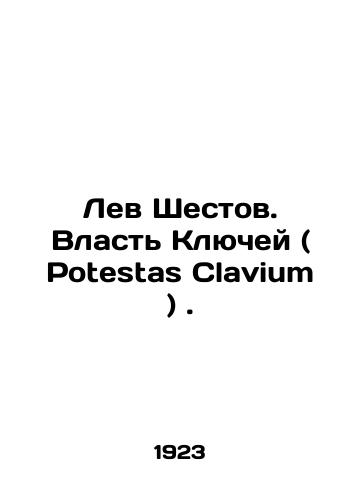 Лев Шестов. Власть Ключей ( Potestas Clavium ) .

1923